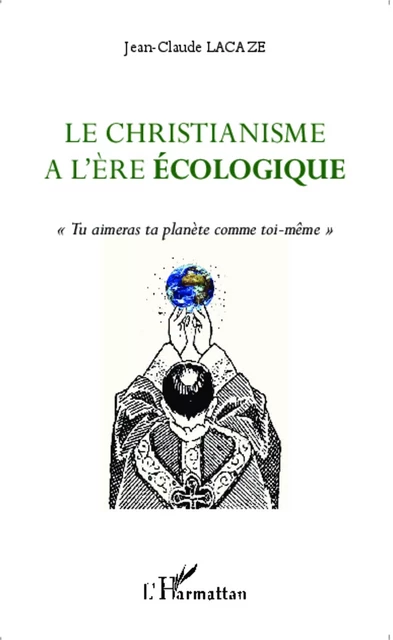 Jean-Claude LACAZE

LE CHRISTIANISME
A L'ÈRE ÉCOLOGIQUE

« Tu aimeras ta planète comme toi-même »

L'Harmattan